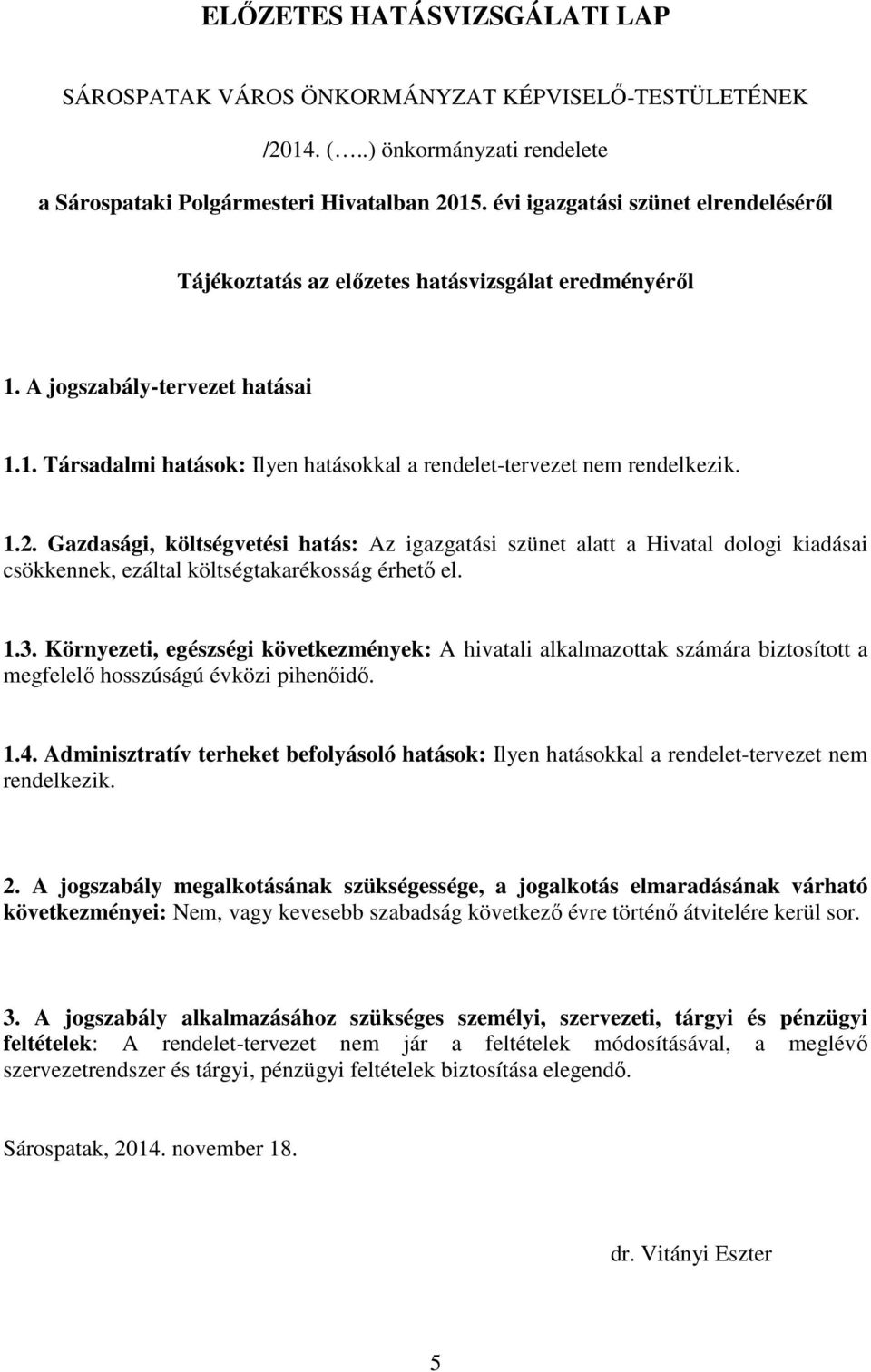 ELŐZETES HATÁSVIZSGÁLATI LAP

SÁROSPATAK VÁROS ÖNKORMÁNYZAT KÉPVISELŐ-TESTÜLETÉNEK

/2014. (…..) önkormányzati rendelete

a Sárospataki Polgármesteri Hivatalban 2015. évi igazgatási szünet elrendeléséről

Tájékoztatás az előzetes hatásvizsgálat eredményéről

1. A jogszabály-tervezet hatásai

1.1. Társadalmi hatások: Ilyen hatásokkal a rendelet-tervezet nem rendelkezik.

1.2. Gazdasági, költségvetési hatás: Az igazgatási szünet alatt a Hivatal dologi kiadásai csökkennek, ezáltal költségtakarékosság érhető el.

1.3. Környezeti, egészségi következmények: A hivatali alkalmazottak számára biztosított a megfelelő hosszúságú évközi pihenőidő.

1.4. Adminisztratív terheket befolyásoló hatások: Ilyen hatásokkal a rendelet-tervezet nem rendelkezik.

2. A jogszabály megalkotásának szükségessége, a jogalkotás elmaradásának várható következményei: Nem, vagy kevesebb szabadság következő évre történő átvitelére kerül sor.

3. A jogszabály alkalmazásához szükséges személyi, szervezeti, tárgyi és pénzügyi feltételek: A rendelet-tervezet nem jár a feltételek módosításával, a meglévő szervezetrendszer és tárgyi, pénzügyi feltételek biztosítása elegendő.

Sárospatak, 2014. november 18.

dr. Vitányi Eszter

5